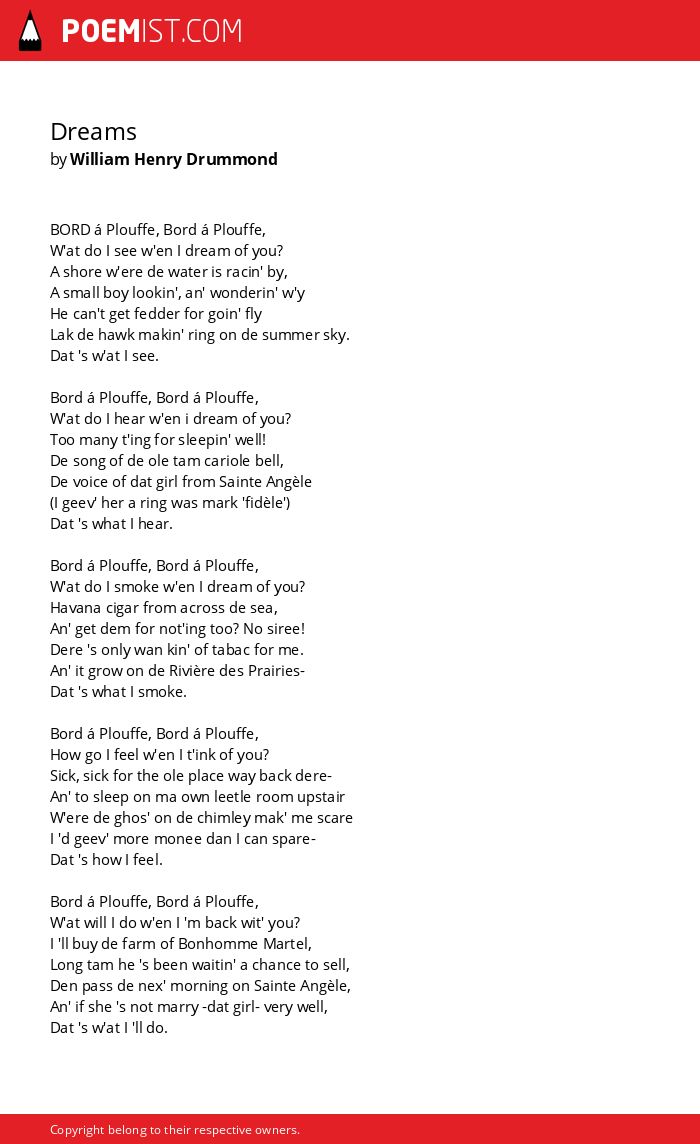 POEMIST.COM

Dreams
by William Henry Drummond

BORD á Plouffe, Bord á Plouffe,
W'at do I see w'en I dream of you?
A shore w'ere de water is racin' by,
A small boy lookin', an' wonderin' w'y
He can't get fedder for goin' fly
Lak de hawk makin' ring on de summer sky.
Dat 's w'at I see.

Bord á Plouffe, Bord á Plouffe,
W'at do I hear w'en i dream of you?
Too many t'ing for sleepin' well!
De song of de ole tam cariole bell,
De voice of dat girl from Sainte Angèle
(I geev' her a ring was mark 'fidèle')
Dat 's what I hear.

Bord á Plouffe, Bord á Plouffe,
W'at do I smoke w'en I dream of you?
Havana cigar from across de sea,
An' get dem for not'ing too? No siree!
Dere 's only wan kin' of tabac for me.
An' it grow on de Rivière des Prairies-
Dat 's what I smoke.

Bord á Plouffe, Bord á Plouffe,
How go I feel w'en I t'ink of you?
Sick, sick for the ole place way back dere-
An' to sleep on ma own leetle room upstair
W'ere de ghos' on de chimley mak' me scare
I 'd geev' more monee dan I can spare-
Dat 's how I feel.

Bord á Plouffe, Bord á Plouffe,
W'at will I do w'en I 'm back wit' you?
I 'll buy de farm of Bonhomme Martel,
Long tam he 's been waitin' a chance to sell,
Den pass de nex' morning on Sainte Angèle,
An' if she 's not marry -dat girl- very well,
Dat 's w'at I 'll do.

Copyright belong to their respective owners.